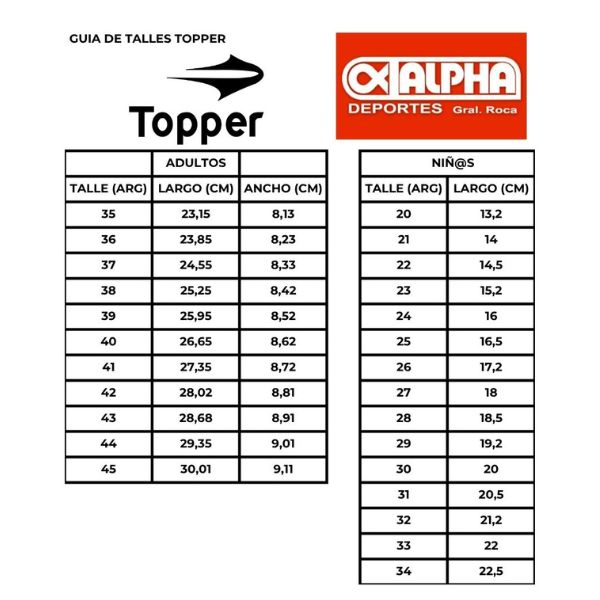 GUIA DE TALLES TOPPER

Topper

ALPHA
DEPORTES Gral. Roca

|  | ADULTOS |  |
|---|---|---|
| TALLE (ARG) | LARGO (CM) | ANCHO (CM) |
| 35 | 23,15 | 8,13 |
| 36 | 23,85 | 8,23 |
| 37 | 24,55 | 8,33 |
| 38 | 25,25 | 8,42 |
| 39 | 25,95 | 8,52 |
| 40 | 26,65 | 8,62 |
| 41 | 27,35 | 8,72 |
| 42 | 28,02 | 8,81 |
| 43 | 28,68 | 8,91 |
| 44 | 29,35 | 9,01 |
| 45 | 30,01 | 9,11 |

| NIÑ@S |  |
|---|---|
| TALLE (ARG) | LARGO (CM) |
| 20 | 13,2 |
| 21 | 14 |
| 22 | 14,5 |
| 23 | 15,2 |
| 24 | 16 |
| 25 | 16,5 |
| 26 | 17,2 |
| 27 | 18 |
| 28 | 18,5 |
| 29 | 19,2 |
| 30 | 20 |
| 31 | 20,5 |
| 32 | 21,2 |
| 33 | 22 |
| 34 | 22,5 |